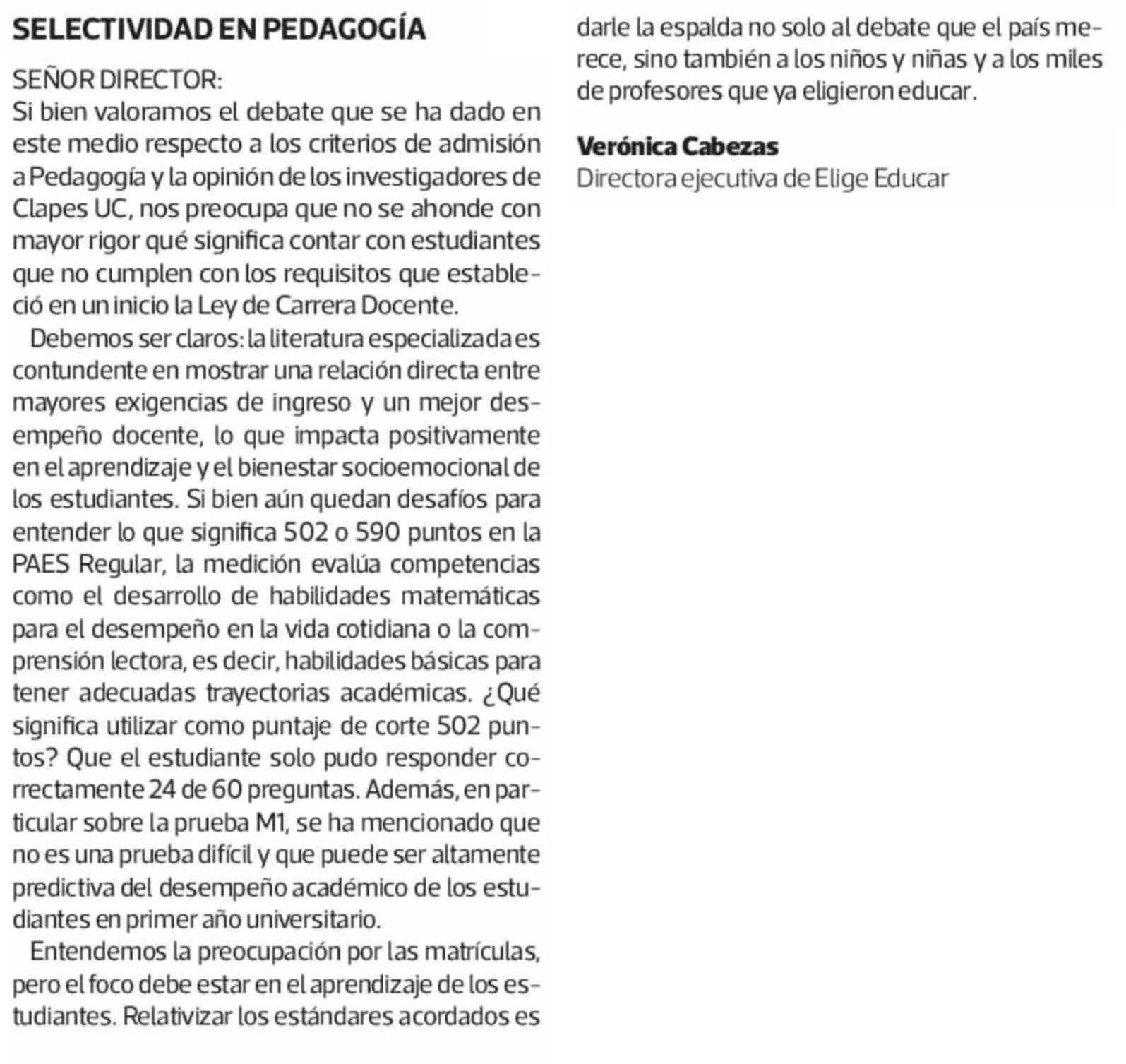 SELECTIVIDAD EN PEDAGOGÍA

SEÑOR DIRECTOR:
Si bien valoramos el debate que se ha dado en este medio respecto a los criterios de admisión a Pedagogía y la opinión de los investigadores de Clapes UC, nos preocupa que no se ahonde con mayor rigor qué significa contar con estudiantes que no cumplen con los requisitos que estableció en un inicio la Ley de Carrera Docente.

Debemos ser claros: la literatura especializada es contundente en mostrar una relación directa entre mayores exigencias de ingreso y un mejor desempeño docente, lo que impacta positivamente en el aprendizaje y el bienestar socioemocional de los estudiantes. Si bien aún quedan desafíos para entender lo que significa 502 o 590 puntos en la PAES Regular, la medición evalúa competencias como el desarrollo de habilidades matemáticas para el desempeño en la vida cotidiana o la comprensión lectora, es decir, habilidades básicas para tener adecuadas trayectorias académicas. ¿Qué significa utilizar como puntaje de corte 502 puntos? Que el estudiante solo pudo responder correctamente 24 de 60 preguntas. Además, en particular sobre la prueba M1, se ha mencionado que no es una prueba difícil y que puede ser altamente predictiva del desempeño académico de los estudiantes en primer año universitario.

Entendemos la preocupación por las matrículas, pero el foco debe estar en el aprendizaje de los estudiantes. Relativizar los estándares acordados es darle la espalda no solo al debate que el país merece, sino también a los niños y niñas y a los miles de profesores que ya eligieron educar.

Verónica Cabezas
Directora ejecutiva de Elige Educar